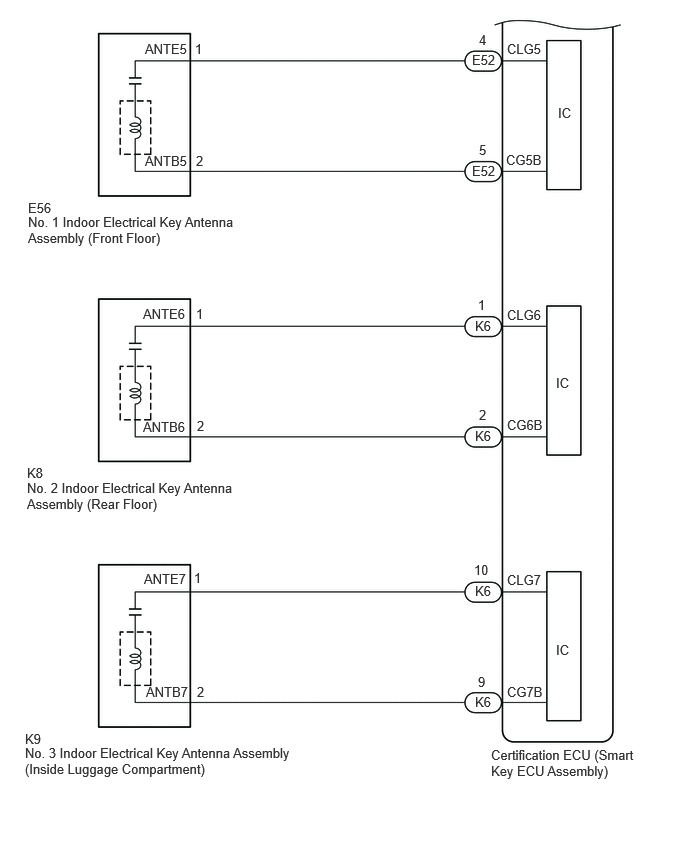 ANTE5 1
4
E52
CLG5
IC
ANTB5 2
5
E52
CG5B

E56
No. 1 Indoor Electrical Key Antenna Assembly (Front Floor)

ANTE6 1
1
K6
CLG6
IC
ANTB6 2
2
K6
CG6B

K8
No. 2 Indoor Electrical Key Antenna Assembly (Rear Floor)

ANTE7 1
10
K6
CLG7
IC
ANTB7 2
9
K6
CG7B

K9
No. 3 Indoor Electrical Key Antenna Assembly (Inside Luggage Compartment)

Certification ECU (Smart Key ECU Assembly)